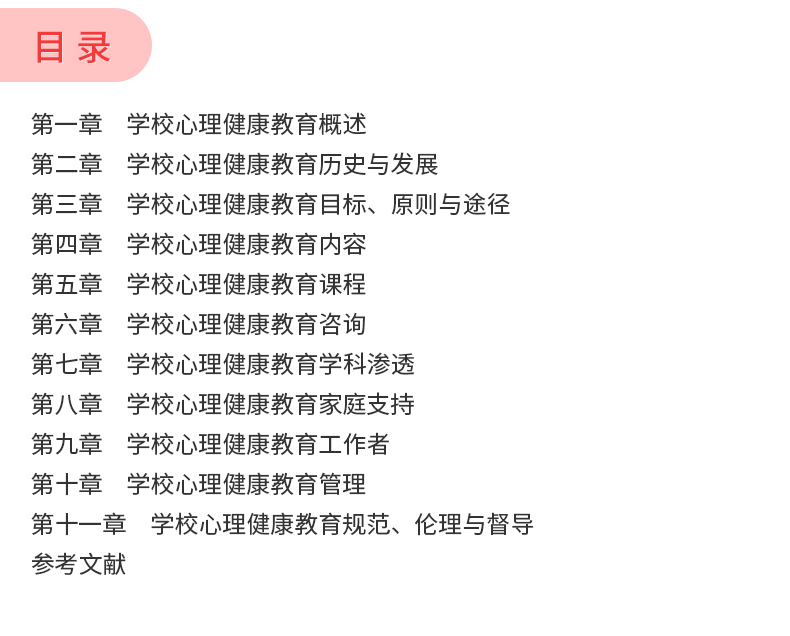 目录

第一章 学校心理健康教育概述
第二章 学校心理健康教育历史与发展
第三章 学校心理健康教育目标、原则与途径
第四章 学校心理健康教育内容
第五章 学校心理健康教育课程
第六章 学校心理健康教育咨询
第七章 学校心理健康教育学科渗透
第八章 学校心理健康教育家庭支持
第九章 学校心理健康教育工作者
第十章 学校心理健康教育管理
第十一章 学校心理健康教育规范、伦理与督导
参考文献